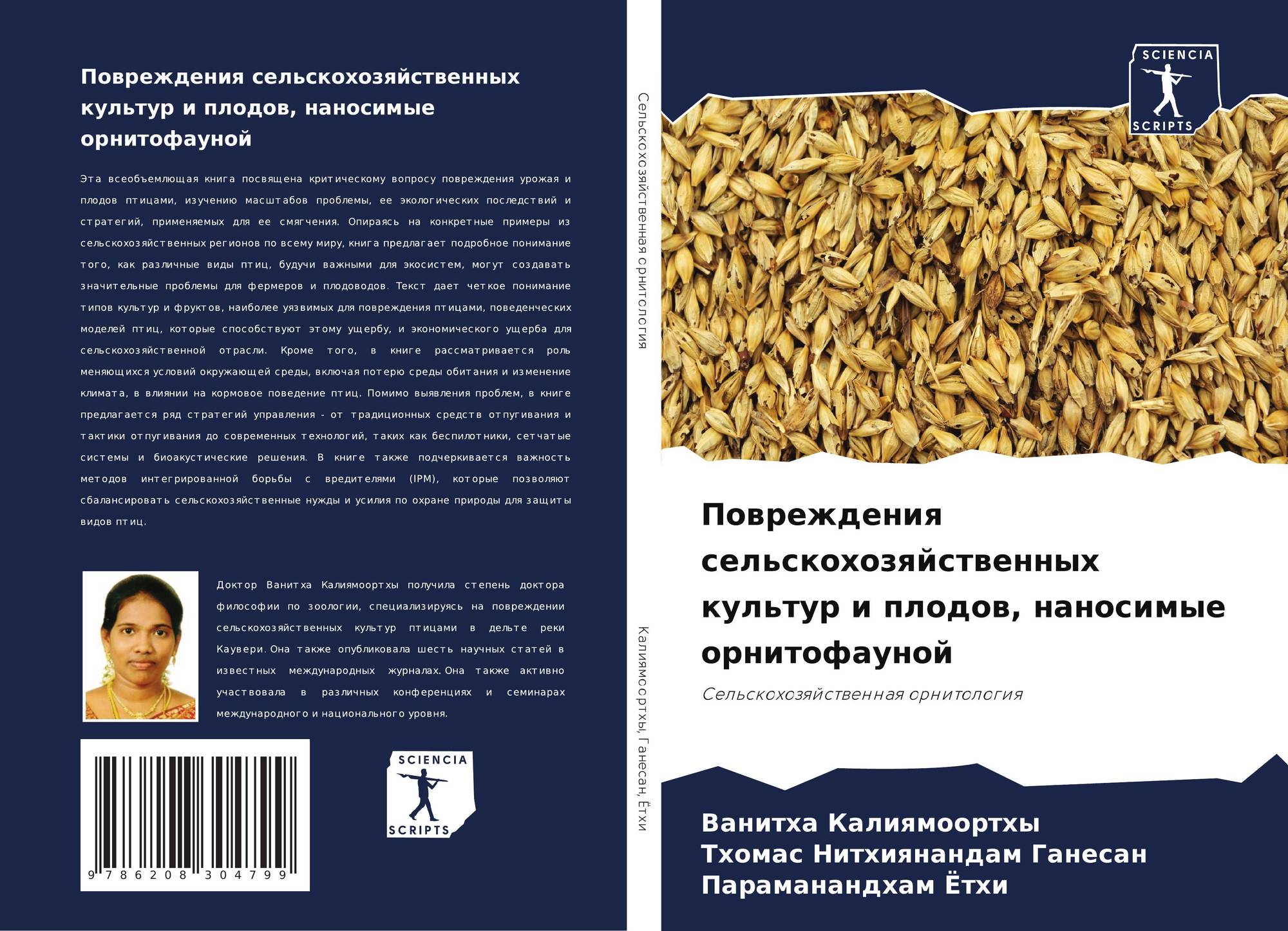 Повреждения сельскохозяйственных культур и плодов, наносимые орнитофауной

Эта всеобъемлющая книга посвящена критическому вопросу повреждения урожая и плодов птицами, изучению масштабов проблемы, ее экологических последствий и стратегий, применяемых для ее смягчения. Опираясь на конкретные примеры из сельскохозяйственных регионов по всему миру, книга предлагает подробное понимание того, как различные виды птиц, будучи важными для экосистем, могут создавать значительные проблемы для фермеров и плодоводов. Текст дает четкое понимание типов культур и фруктов, наиболее уязвимых для повреждения птицами, поведенческих моделей птиц, которые способствуют этому ущербу, и экономического ущерба для сельскохозяйственной отрасли. Кроме того, в книге рассматривается роль меняющихся условий окружающей среды, включая потерю среды обитания и изменение климата, в влиянии на кормовое поведение птиц. Помимо выявления проблем, в книге предлагается ряд стратегий управления - от традиционных средств отпугивания и тактики отпугивания до современных технологий, таких как беспилотники, сетчатые системы и биоакустические решения. В книге также подчеркивается важность методов интегрированной борьбы с вредителями (IPM), которые позволяют сбалансировать сельскохозяйственные нужды и усилия по охране природы для защиты видов птиц.

Доктор Ванитха Калиямоортхы получила степень доктора философии по зоологии, специализируясь на повреждении сельскохозяйственных культур птицами в дельте реки Каувери. Она также опубликовала шесть научных статей в известных международных журналах. Она также активно участвовала в различных конференциях и семинарах международного и национального уровня.

9 786208 304799

SCIENCIA SCRIPTS

Сельскохозяйственная орнитология

Калиямоортхы, Ганесан, Ётхи

SCIENCIA SCRIPTS

Повреждения сельскохозяйственных культур и плодов, наносимые орнитофауной

Сельскохозяйственная орнитология

Ванитха Калиямоортхы
Тхомас Нитхиянандам Ганесан
Параманандхам Ётхи